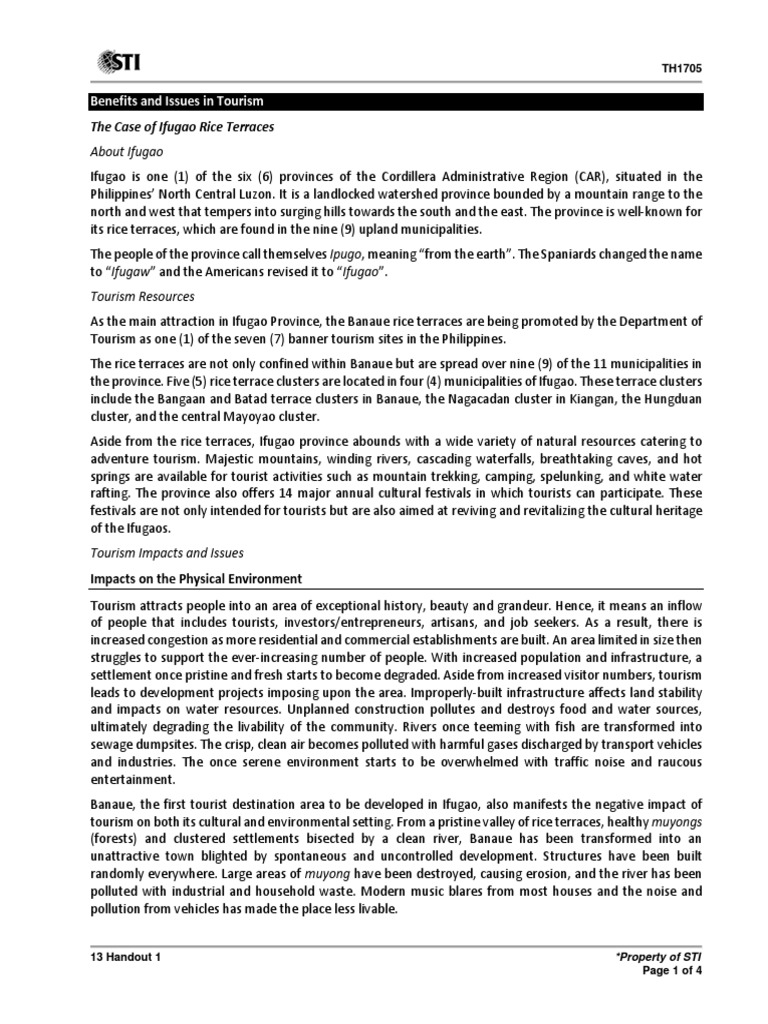 STI

TH1705

Benefits and Issues in Tourism

The Case of Ifugao Rice Terraces

About Ifugao

Ifugao is one (1) of the six (6) provinces of the Cordillera Administrative Region (CAR), situated in the Philippines' North Central Luzon. It is a landlocked watershed province bounded by a mountain range to the north and west that tempers into surging hills towards the south and the east. The province is well-known for its rice terraces, which are found in the nine (9) upland municipalities.

The people of the province call themselves Ipugo, meaning "from the earth". The Spaniards changed the name to "Ifugaw" and the Americans revised it to "Ifugao".

Tourism Resources

As the main attraction in Ifugao Province, the Banaue rice terraces are being promoted by the Department of Tourism as one (1) of the seven (7) banner tourism sites in the Philippines.

The rice terraces are not only confined within Banaue but are spread over nine (9) of the 11 municipalities in the province. Five (5) rice terrace clusters are located in four (4) municipalities of Ifugao. These terrace clusters include the Bangaan and Batad terrace clusters in Banaue, the Nagacadan cluster in Kiangan, the Hungduan cluster, and the central Mayoyao cluster.

Aside from the rice terraces, Ifugao province abounds with a wide variety of natural resources catering to adventure tourism. Majestic mountains, winding rivers, cascading waterfalls, breathtaking caves, and hot springs are available for tourist activities such as mountain trekking, camping, spelunking, and white water rafting. The province also offers 14 major annual cultural festivals in which tourists can participate. These festivals are not only intended for tourists but are also aimed at reviving and revitalizing the cultural heritage of the Ifugaos.

Tourism Impacts and Issues

Impacts on the Physical Environment

Tourism attracts people into an area of exceptional history, beauty and grandeur. Hence, it means an inflow of people that includes tourists, investors/entrepreneurs, artisans, and job seekers. As a result, there is increased congestion as more residential and commercial establishments are built. An area limited in size then struggles to support the ever-increasing number of people. With increased population and infrastructure, a settlement once pristine and fresh starts to become degraded. Aside from increased visitor numbers, tourism leads to development projects imposing upon the area. Improperly-built infrastructure affects land stability and impacts on water resources. Unplanned construction pollutes and destroys food and water sources, ultimately degrading the livability of the community. Rivers once teeming with fish are transformed into sewage dumpsites. The crisp, clean air becomes polluted with harmful gases discharged by transport vehicles and industries. The once serene environment starts to be overwhelmed with traffic noise and raucous entertainment.

Banaue, the first tourist destination area to be developed in Ifugao, also manifests the negative impact of tourism on both its cultural and environmental setting. From a pristine valley of rice terraces, healthy muyongs (forests) and clustered settlements bisected by a clean river, Banaue has been transformed into an unattractive town blighted by spontaneous and uncontrolled development. Structures have been built randomly everywhere. Large areas of muyong have been destroyed, causing erosion, and the river has been polluted with industrial and household waste. Modern music blares from most houses and the noise and pollution from vehicles has made the place less livable.

13 Handout 1

*Property of STI
Page 1 of 4